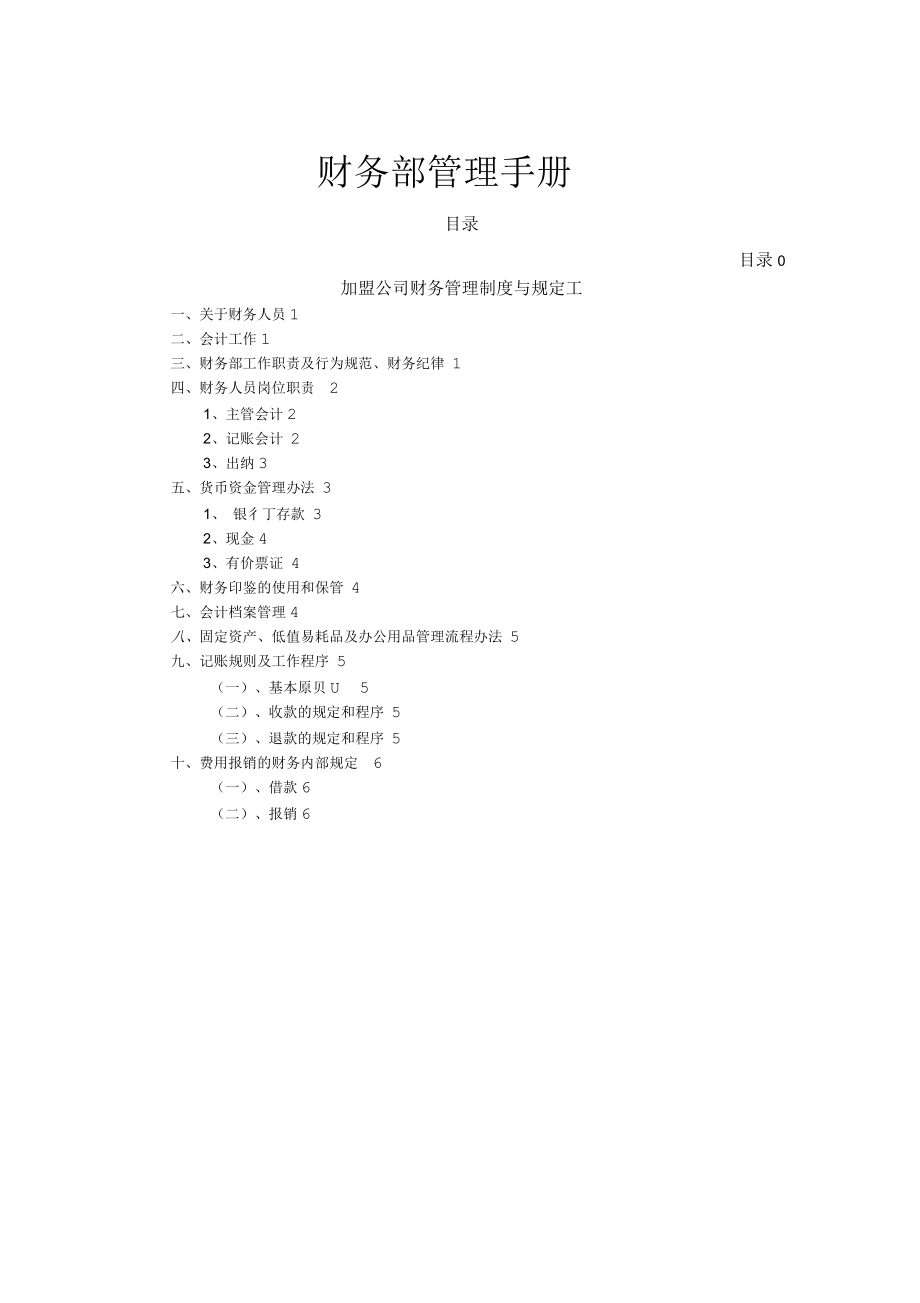 财务部管理手册

目录

目录 0

加盟公司财务管理制度与规定工

一、关于财务人员 1

二、会计工作 1

三、财务部工作职责及行为规范、财务纪律 1

四、财务人员岗位职责 2

1、主管会计 2

2、记账会计 2

3、出纳 3

五、货币资金管理办法 3

1、 银彳丁存款 3

2、现金 4

3、有价票证 4

六、财务印鉴的使用和保管 4

七、会计档案管理 4

八、固定资产、低值易耗品及办公用品管理流程办法 5

九、记账规则及工作程序 5

（一）、基本原贝 U 5

（二）、收款的规定和程序 5

（三）、退款的规定和程序 5

十、费用报销的财务内部规定 6

（一）、借款 6

（二）、报销 6